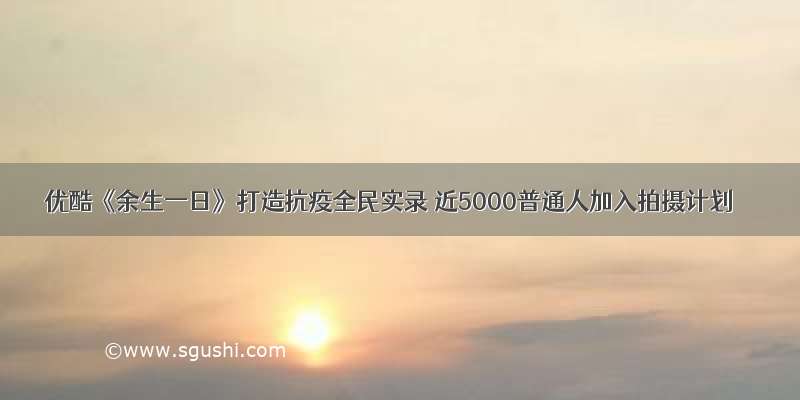 优酷《余生一日》打造抗疫全民实录 近5000普通人加入拍摄计划

©www.sgushi.com